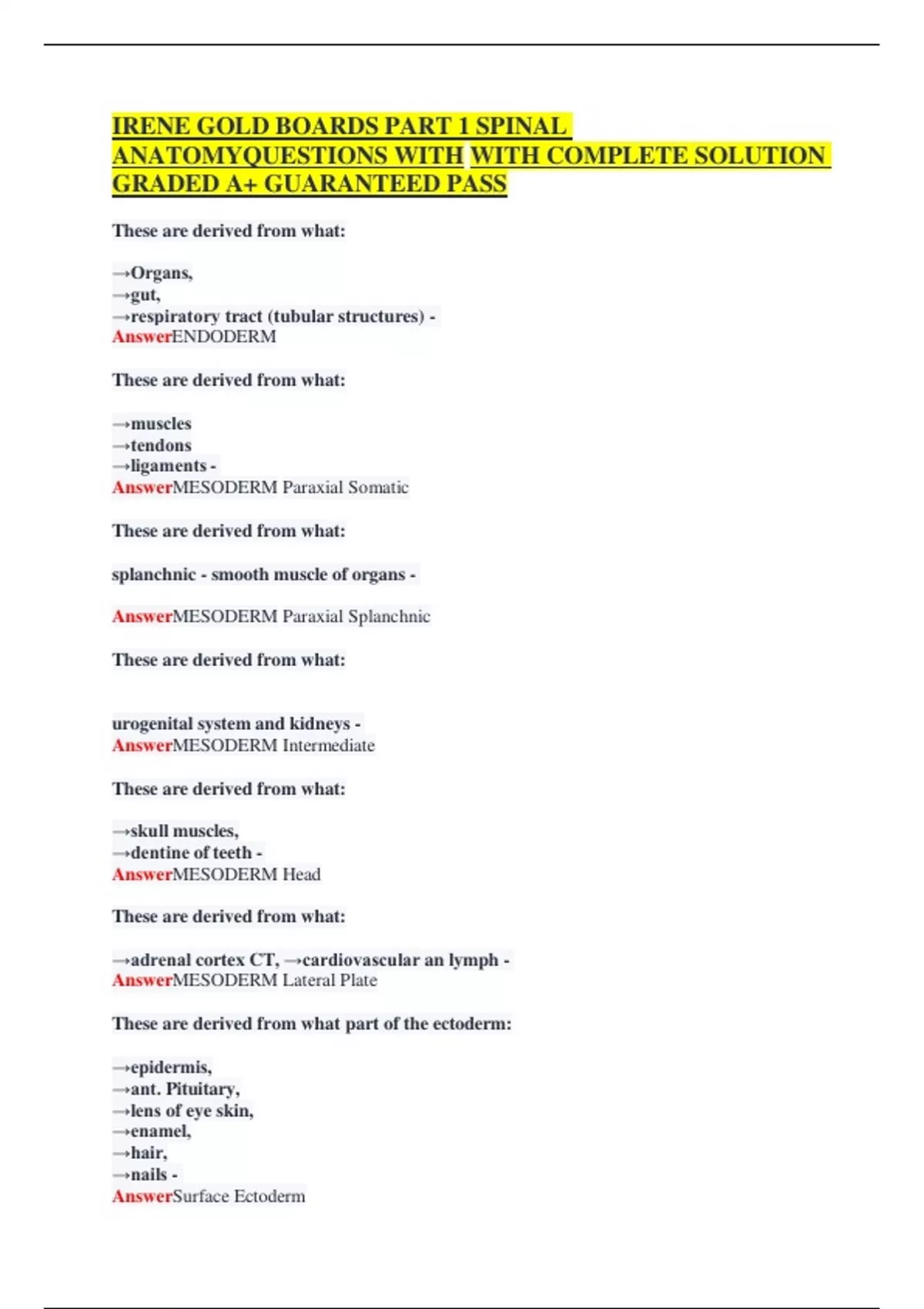 IRENE GOLD BOARDS PART 1 SPINAL ANATOMYQUESTIONS WITH WITH COMPLETE SOLUTION GRADED A+ GUARANTEED PASS

These are derived from what:

→Organs,
→gut,
→respiratory tract (tubular structures) -
AnswerENDODERM

These are derived from what:

→muscles
→tendons
→ligaments -
AnswerMESODERM Paraxial Somatic

These are derived from what:

splanchnic - smooth muscle of organs -

AnswerMESODERM Paraxial Splanchnic

These are derived from what:

urogenital system and kidneys -
AnswerMESODERM Intermediate

These are derived from what:

→skull muscles,
→dentine of teeth -
AnswerMESODERM Head

These are derived from what:

→adrenal cortex CT, →cardiovascular an lymph -
AnswerMESODERM Lateral Plate

These are derived from what part of the ectoderm:

→epidermis,
→ant. Pituitary,
→lens of eye skin,
→enamel,
→hair,
→nails -
AnswerSurface Ectoderm